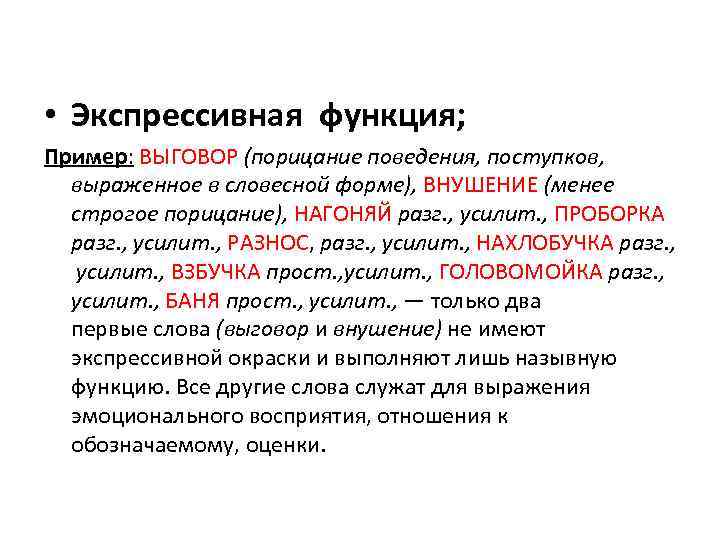 • Экспрессивная функция;

Пример: ВЫГОВОР (порицание поведения, поступков, выраженное в словесной форме), ВНУШЕНИЕ (менее строгое порицание), НАГОНЯЙ разг., усилит., ПРОБОРКА разг., усилит., РАЗНОС, разг., усилит., НАХЛОБУЧКА разг., усилит., ВЗБУЧКА прост.,усилит., ГОЛОВОМОЙКА разг., усилит., БАНЯ прост., усилит., — только два первые слова (выговор и внушение) не имеют экспрессивной окраски и выполняют лишь назывную функцию. Все другие слова служат для выражения эмоционального восприятия, отношения к обозначаемому, оценки.